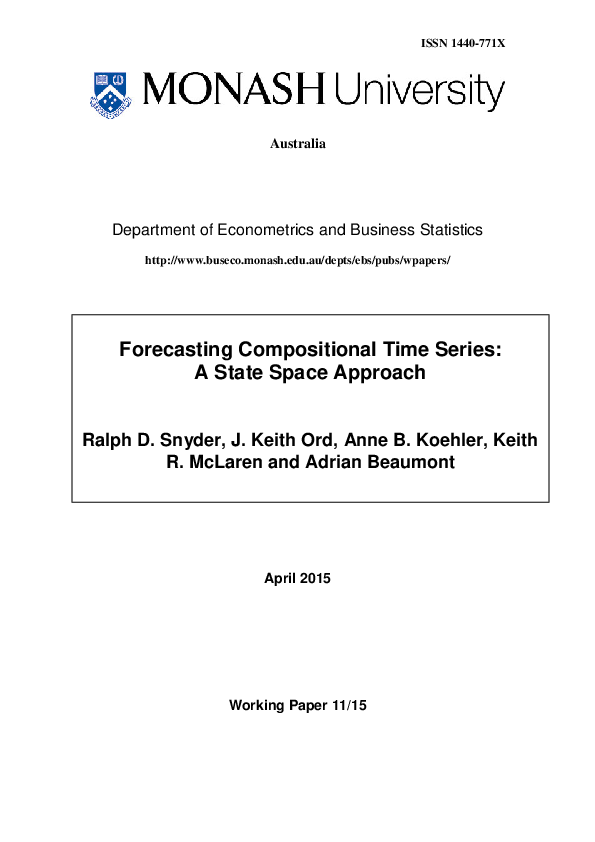 ISSN 1440-771X

MONASH University

Australia

Department of Econometrics and Business Statistics

http://www.buseco.monash.edu.au/depts/ebs/pubs/wpapers/

Forecasting Compositional Time Series: A State Space Approach

Ralph D. Snyder, J. Keith Ord, Anne B. Koehler, Keith R. McLaren and Adrian Beaumont

April 2015

Working Paper 11/15